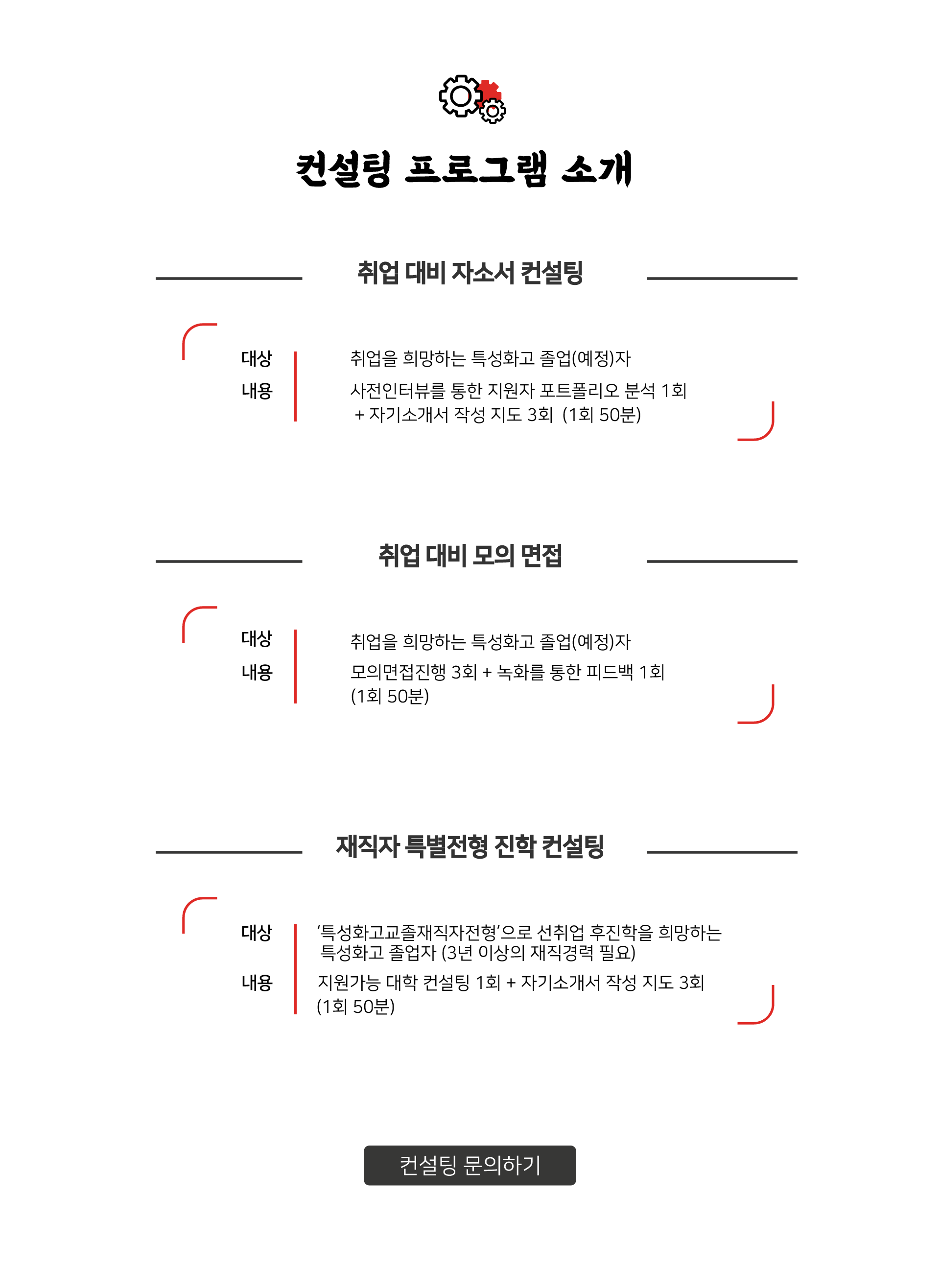 컨설팅 프로그램 소개

취업 대비 자소서 컨설팅

대상 취업을 희망하는 특성화고 졸업(예정)자
내용 사전인터뷰를 통한 지원자 포트폴리오 분석 1회 + 자기소개서 작성 지도 3회 (1회 50분)

취업 대비 모의 면접

대상 취업을 희망하는 특성화고 졸업(예정)자
내용 모의면접진행 3회 + 녹화를 통한 피드백 1회 (1회 50분)

재직자 특별전형 진학 컨설팅

대상 '특성화고교졸재직자전형'으로 선취업 후진학을 희망하는 특성화고 졸업자 (3년 이상의 재직경력 필요)
내용 지원가능 대학 컨설팅 1회 + 자기소개서 작성 지도 3회 (1회 50분)

컨설팅 문의하기